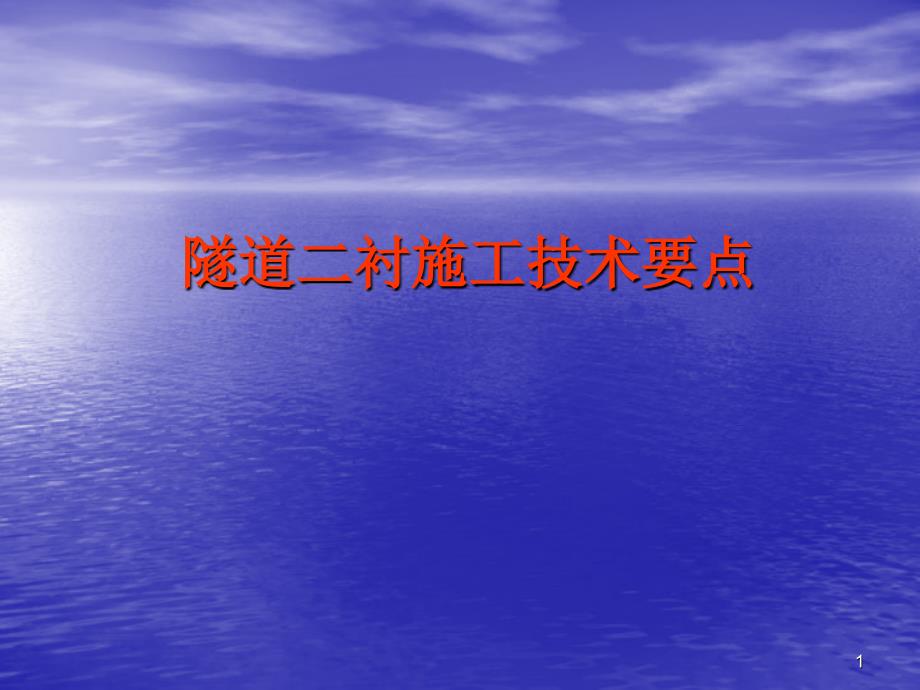 隧道二衬施工技术要点

1